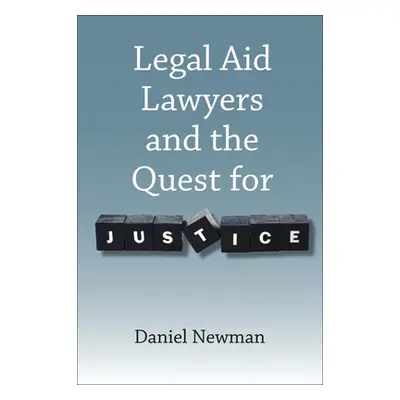 Legal Aid Lawyers and the Quest for

JUSTICE

Daniel Newman